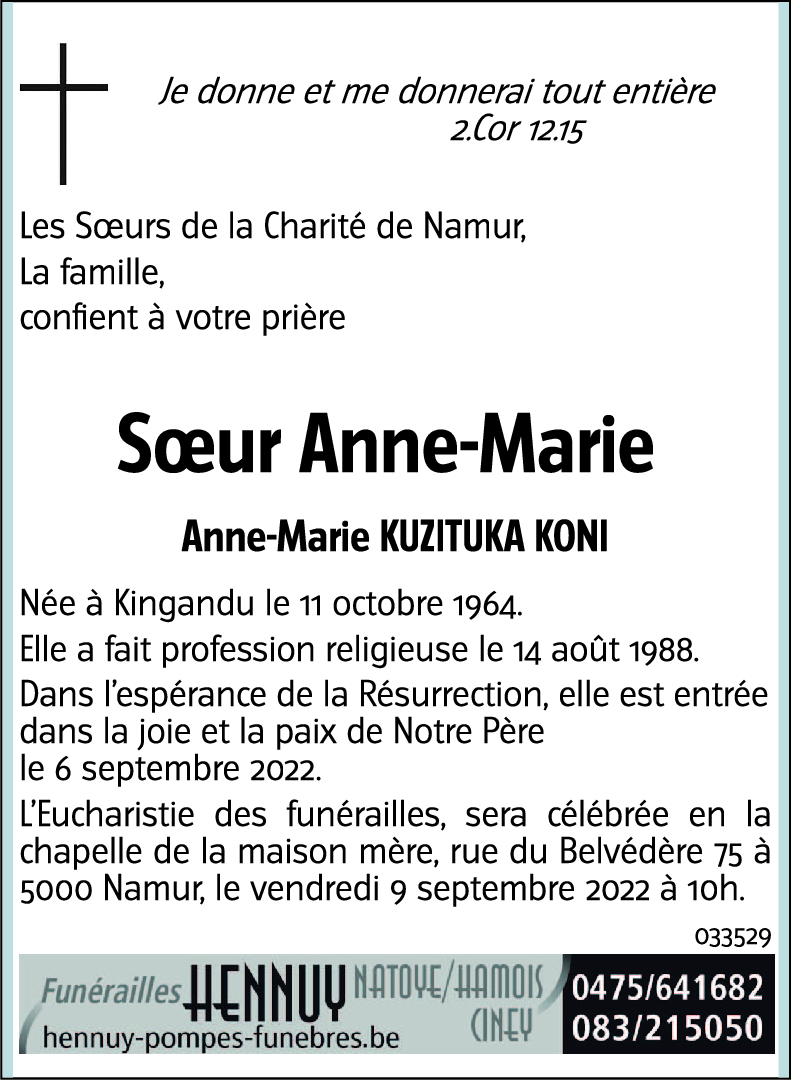 Je donne et me donnerai tout entière
2.Cor 12.15

Les Sœurs de la Charité de Namur,
La famille,
confient à votre prière

Sœur Anne-Marie

Anne-Marie KUZITUKA KONI

Née à Kingandu le 11 octobre 1964.

Elle a fait profession religieuse le 14 août 1988.

Dans l'espérance de la Résurrection, elle est entrée dans la joie et la paix de Notre Père le 6 septembre 2022.

L'Eucharistie des funérailles, sera célébrée en la chapelle de la maison mère, rue du Belvédère 75 à 5000 Namur, le vendredi 9 septembre 2022 à 10h.

033529

Funérailles HENNUY NATOYE/HAMOIS CINEY
hennuy-pompes-funebres.be
0475/641682
083/215050